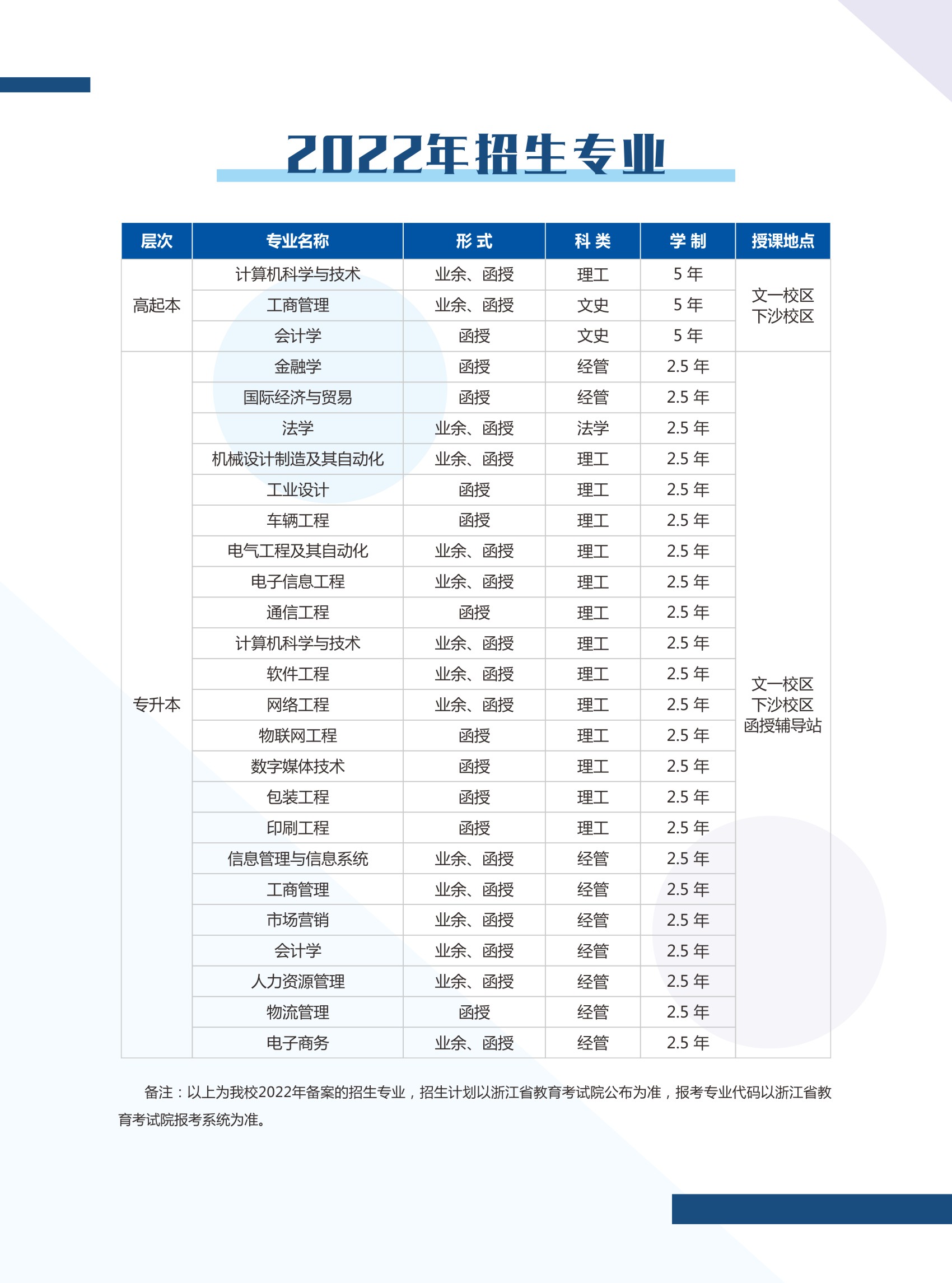 2022年招生专业

| 层次 | 专业名称 | 形 式 | 科 类 | 学 制 | 授课地点 |
|---|---|---|---|---|---|
| 高起本 | 计算机科学与技术 | 业余、函授 | 理工 | 5 年 | 文一校区 下沙校区 |
| | 工商管理 | 业余、函授 | 文史 | 5 年 | |
| | 会计学 | 函授 | 文史 | 5 年 | |
| 专升本 | 金融学 | 函授 | 经管 | 2.5 年 | 文一校区 下沙校区 函授辅导站 |
| | 国际经济与贸易 | 函授 | 经管 | 2.5 年 | |
| | 法学 | 业余、函授 | 法学 | 2.5 年 | |
| | 机械设计制造及其自动化 | 业余、函授 | 理工 | 2.5 年 | |
| | 工业设计 | 函授 | 理工 | 2.5 年 | |
| | 车辆工程 | 函授 | 理工 | 2.5 年 | |
| | 电气工程及其自动化 | 业余、函授 | 理工 | 2.5 年 | |
| | 电子信息工程 | 业余、函授 | 理工 | 2.5 年 | |
| | 通信工程 | 函授 | 理工 | 2.5 年 | |
| | 计算机科学与技术 | 业余、函授 | 理工 | 2.5 年 | |
| | 软件工程 | 业余、函授 | 理工 | 2.5 年 | |
| | 网络工程 | 业余、函授 | 理工 | 2.5 年 | |
| | 物联网工程 | 函授 | 理工 | 2.5 年 | |
| | 数字媒体技术 | 函授 | 理工 | 2.5 年 | |
| | 包装工程 | 函授 | 理工 | 2.5 年 | |
| | 印刷工程 | 函授 | 理工 | 2.5 年 | |
| | 信息管理与信息系统 | 业余、函授 | 经管 | 2.5 年 | |
| | 工商管理 | 业余、函授 | 经管 | 2.5 年 | |
| | 市场营销 | 业余、函授 | 经管 | 2.5 年 | |
| | 会计学 | 业余、函授 | 经管 | 2.5 年 | |
| | 人力资源管理 | 业余、函授 | 经管 | 2.5 年 | |
| | 物流管理 | 函授 | 经管 | 2.5 年 | |
| | 电子商务 | 业余、函授 | 经管 | 2.5 年 | |

备注：以上为我校2022年备案的招生专业，招生计划以浙江省教育考试院公布为准，报考专业代码以浙江省教育考试院报考系统为准。